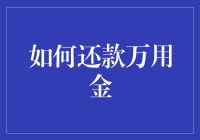 如何还款万用金